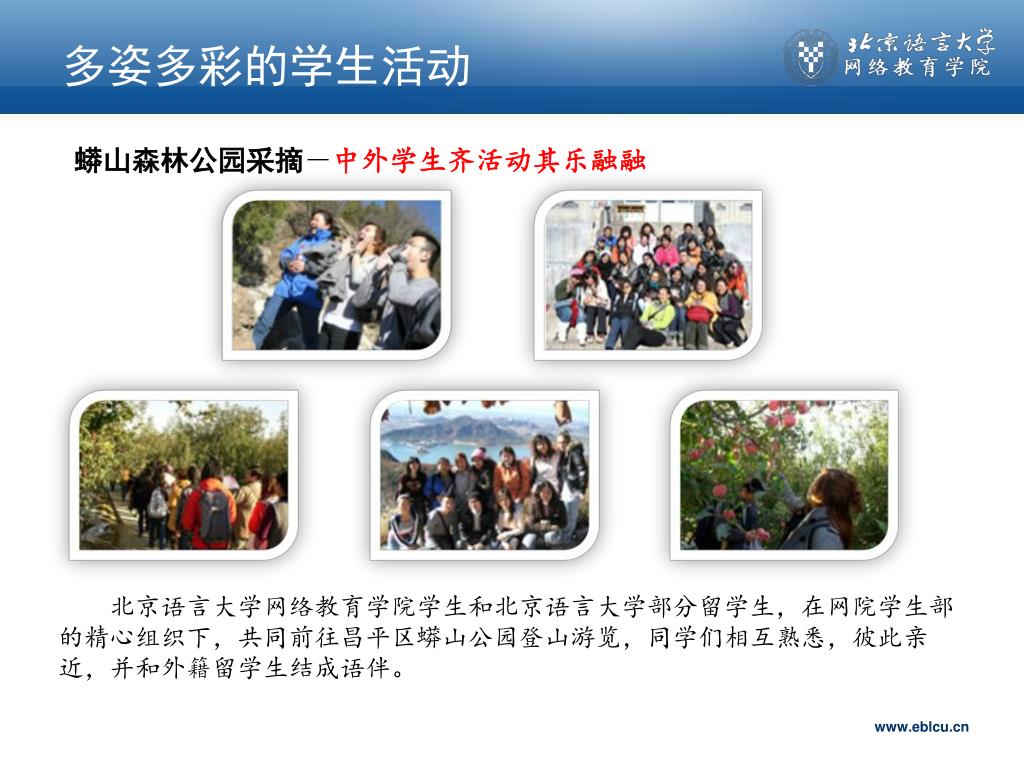 多姿多彩的学生活动

北京语言大学
网络教育学院

蟒山森林公园采摘－中外学生齐活动其乐融融

北京语言大学网络教育学院学生和北京语言大学部分留学生，在网院学生部的精心组织下，共同前往昌平区蟒山公园登山游览，同学们相互熟悉，彼此亲近，并和外籍留学生结成语伴。

www.eblcu.cn